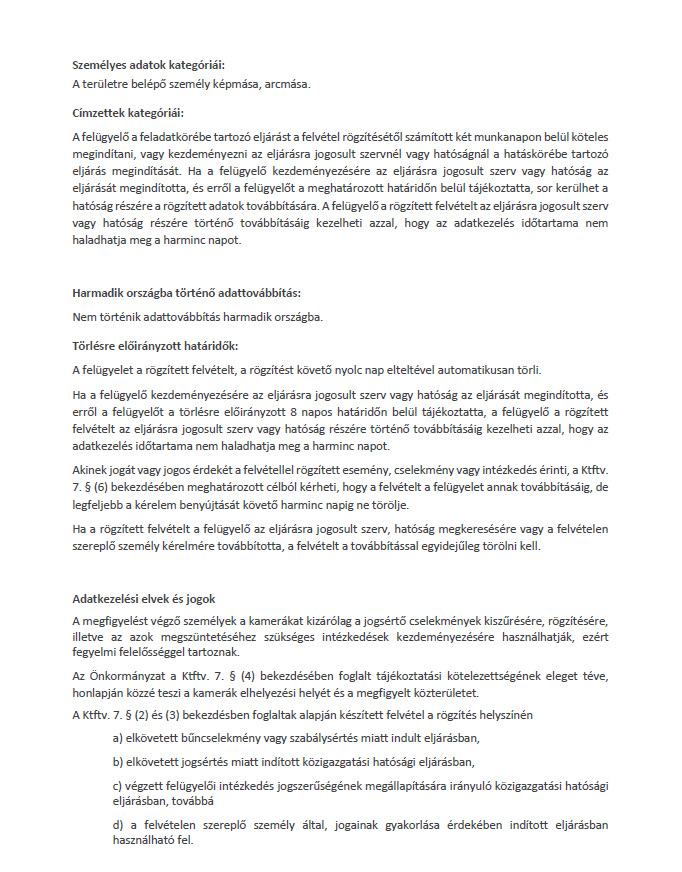 **Személyes adatok kategóriái:**
A területre belépő személy képmása, arcmása.

**Címzettek kategóriái:**

A felügyelő a feladatkörébe tartozó eljárást a felvétel rögzítésétől számított két munkanapon belül köteles megindítani, vagy kezdeményezni az eljárásra jogosult szervnél vagy hatóságnál a hatáskörébe tartozó eljárás megindítását. Ha a felügyelő kezdeményezésére az eljárásra jogosult szerv vagy hatóság az eljárását megindította, és erről a felügyelőt a meghatározott határidőn belül tájékoztatta, sor kerülhet a hatóság részére a rögzített adatok továbbítására. A felügyelő a rögzített felvételt az eljárásra jogosult szerv vagy hatóság részére történő továbbításáig kezelheti azzal, hogy az adatkezelés időtartama nem haladhatja meg a harminc napot.

**Harmadik országba történő adattovábbítás:**

Nem történik adattovábbítás harmadik országba.

**Törlésre előirányzott határidők:**

A felügyelet a rögzített felvételt, a rögzítést követő nyolc nap elteltével automatikusan törli.

Ha a felügyelő kezdeményezésére az eljárásra jogosult szerv vagy hatóság az eljárását megindította, és erről a felügyelőt a törlésre előirányzott 8 napos határidőn belül tájékoztatta, a felügyelő a rögzített felvételt az eljárásra jogosult szerv vagy hatóság részére történő továbbításáig kezelheti azzal, hogy az adatkezelés időtartama nem haladhatja meg a harminc napot.

Akinek jogát vagy jogos érdekét a felvétellel rögzített esemény, cselekmény vagy intézkedés érinti, a Ktftv. 7. § (6) bekezdésében meghatározott célból kérheti, hogy a felvételt a felügyelet annak továbbításáig, de legfeljebb a kérelem benyújtását követő harminc napig ne törölje.

Ha a rögzített felvételt a felügyelő az eljárásra jogosult szerv, hatóság megkeresésére vagy a felvételen szereplő személy kérelmére továbbította, a felvételt a továbbítással egyidejűleg törölni kell.

**Adatkezelési elvek és jogok**

A megfigyelést végző személyek a kamerákat kizárólag a jogsértő cselekmények kiszűrésére, rögzítésére, illetve az azok megszüntetéséhez szükséges intézkedések kezdeményezésére használhatják, ezért fegyelmi felelősséggel tartoznak.

Az Önkormányzat a Ktftv. 7. § (4) bekezdésében foglalt tájékoztatási kötelezettségének eleget téve, honlapján közzé teszi a kamerák elhelyezési helyét és a megfigyelt közterületet.

A Ktftv. 7. § (2) és (3) bekezdésben foglaltak alapján készített felvétel a rögzítés helyszínén

a) elkövetett bűncselekmény vagy szabálysértés miatt indult eljárásban,

b) elkövetett jogsértés miatt indított közigazgatási hatósági eljárásban,

c) végzett felügyelői intézkedés jogszerűségének megállapítására irányuló közigazgatási hatósági eljárásban, továbbá

d) a felvételen szereplő személy által, jogainak gyakorlása érdekében indított eljárásban használható fel.